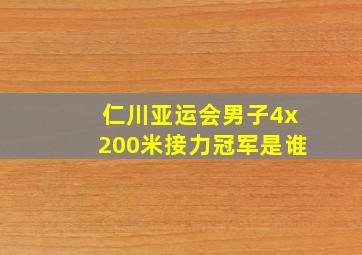 仁川亚运会男子4x200米接力冠军是谁